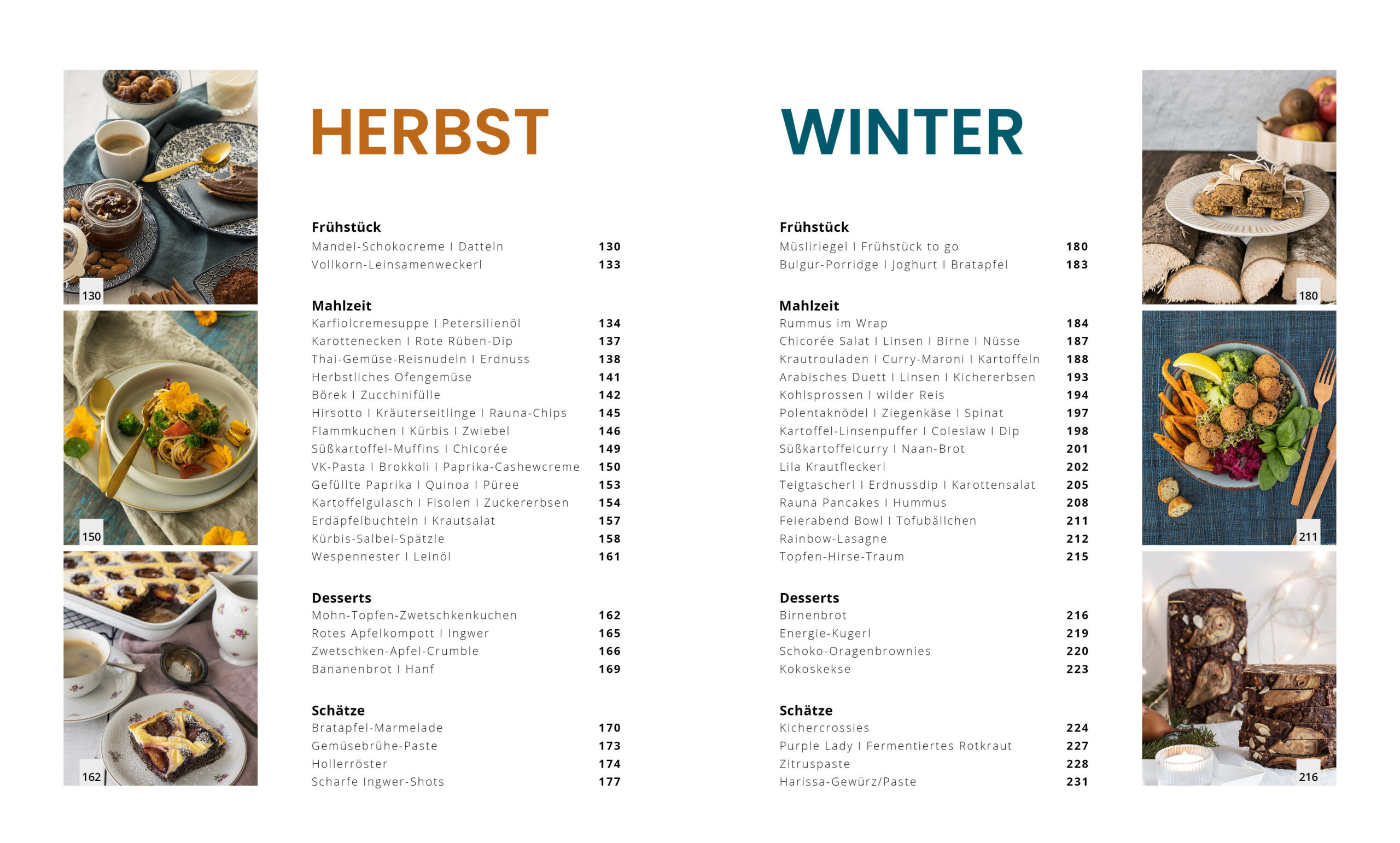 130

150

162

HERBST

Frühstück
Mandel-Schokocreme I Datteln 130
Vollkorn-Leinsamenweckerl 133

Mahlzeit
Karfiolcremesuppe I Petersilienöl 134
Karottenecken I Rote Rüben-Dip 137
Thai-Gemüse-Reisnudeln I Erdnuss 138
Herbstliches Ofengemüse 141
Börek I Zucchinifülle 142
Hirsotto I Kräuterseitlinge I Rauna-Chips 145
Flammkuchen I Kürbis I Zwiebel 146
Süßkartoffel-Muffins I Chicorée 149
VK-Pasta I Brokkoli I Paprika-Cashewcreme 150
Gefüllte Paprika I Quinoa I Püree 153
Kartoffelgulasch I Fisolen I Zuckererbsen 154
Erdäpfelbuchteln I Krautsalat 157
Kürbis-Salbei-Spätzle 158
Wespennester I Leinöl 161

Desserts
Mohn-Topfen-Zwetschkenkuchen 162
Rotes Apfelkompott I Ingwer 165
Zwetschken-Apfel-Crumble 166
Bananenbrot I Hanf 169

Schätze
Bratapfel-Marmelade 170
Gemüsebrühe-Paste 173
Hollerröster 174
Scharfe Ingwer-Shots 177

WINTER

Frühstück
Müsliriegel I Frühstück to go 180
Bulgur-Porridge I Joghurt I Bratapfel 183

Mahlzeit
Rummus im Wrap 184
Chicorée Salat I Linsen I Birne I Nüsse 187
Krautrouladen I Curry-Maroni I Kartoffeln 188
Arabisches Duett I Linsen I Kichererbsen 193
Kohlsprossen I wilder Reis 194
Polentaknödel I Ziegenkäse I Spinat 197
Kartoffel-Linsenpuffer I Coleslaw I Dip 198
Süßkartoffelcurry I Naan-Brot 201
Lila Krautfleckerl 202
Teigtascherl I Erdnussdip I Karottensalat 205
Rauna Pancakes I Hummus 208
Feierabend Bowl I Tofubällchen 211
Rainbow-Lasagne 212
Topfen-Hirse-Traum 215

Desserts
Birnenbrot 216
Energie-Kugerl 219
Schoko-Oragenbrownies 220
Kokoskekse 223

Schätze
Kichercrossies 224
Purple Lady I Fermentiertes Rotkraut 227
Zitruspaste 228
Harissa-Gewürz/Paste 231

180

211

216